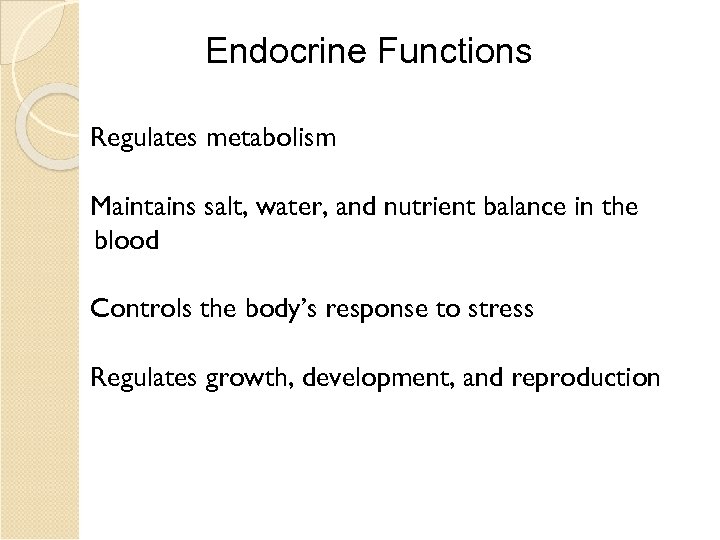 Endocrine Functions

Regulates metabolism

Maintains salt, water, and nutrient balance in the blood

Controls the body's response to stress

Regulates growth, development, and reproduction